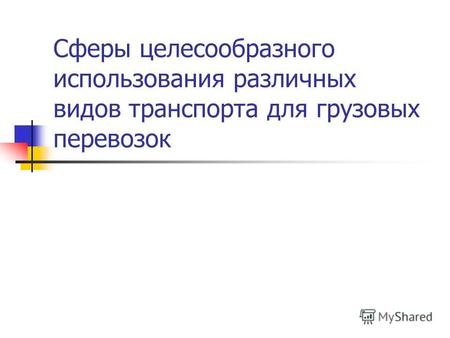 Сферы целесообразного использования различных видов транспорта для грузовых перевозок

MyShared